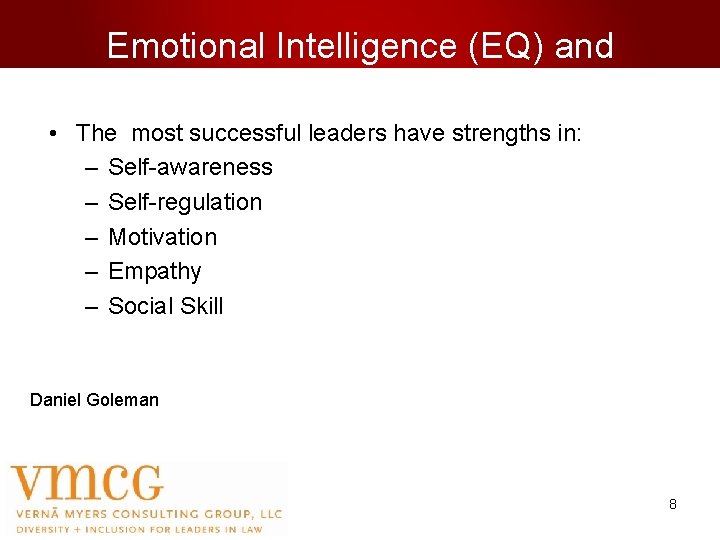 Emotional Intelligence (EQ) and

• The most successful leaders have strengths in:
– Self-awareness
– Self-regulation
– Motivation
– Empathy
– Social Skill

Daniel Goleman

VMCG
VERNĀ MYERS CONSULTING GROUP, LLC
DIVERSITY + INCLUSION FOR LEADERS IN LAW

8